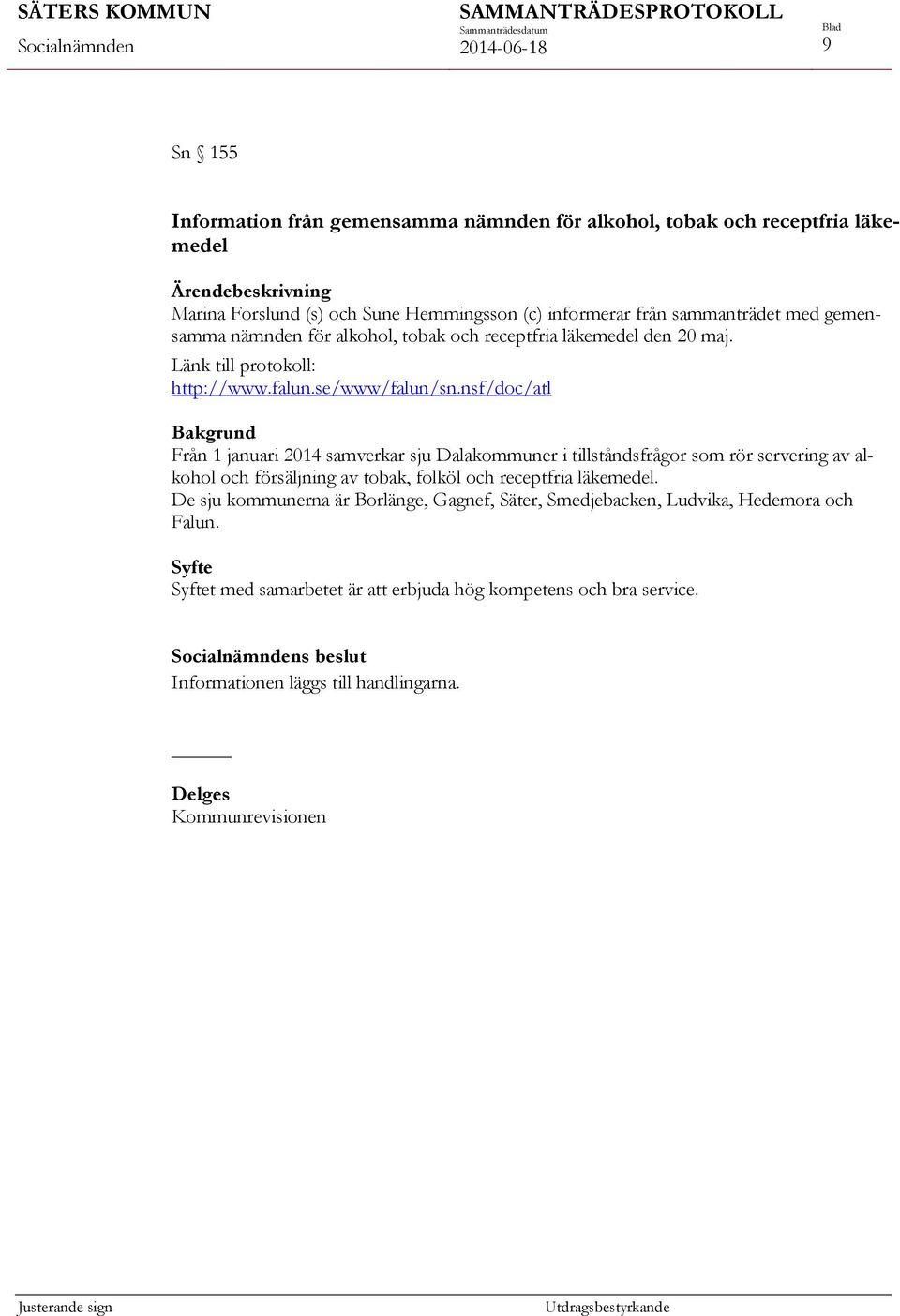 SÄTERS KOMMUN
Socialnämnden

SAMMANTRÄDESPROTOKOLL
Sammanträdesdatum
2014-06-18

Blad
9

Sn § 155

Information från gemensamma nämnden för alkohol, tobak och receptfria läkemedel

Ärendebeskrivning
Marina Forslund (s) och Sune Hemmingsson (c) informerar från sammanträdet med gemensamma nämnden för alkohol, tobak och receptfria läkemedel den 20 maj.
Länk till protokoll:
http://www.falun.se/www/falun/sn.nsf/doc/atl

Bakgrund
Från 1 januari 2014 samverkar sju Dalakommuner i tillståndsfrågor som rör servering av alkohol och försäljning av tobak, folköl och receptfria läkemedel.
De sju kommunerna är Borlänge, Gagnef, Säter, Smedjebacken, Ludvika, Hedemora och Falun.

Syfte
Syftet med samarbetet är att erbjuda hög kompetens och bra service.

Socialnämndens beslut
Informationen läggs till handlingarna.

Delges
Kommunrevisionen

Justerande sign

Utdragsbestyrkande